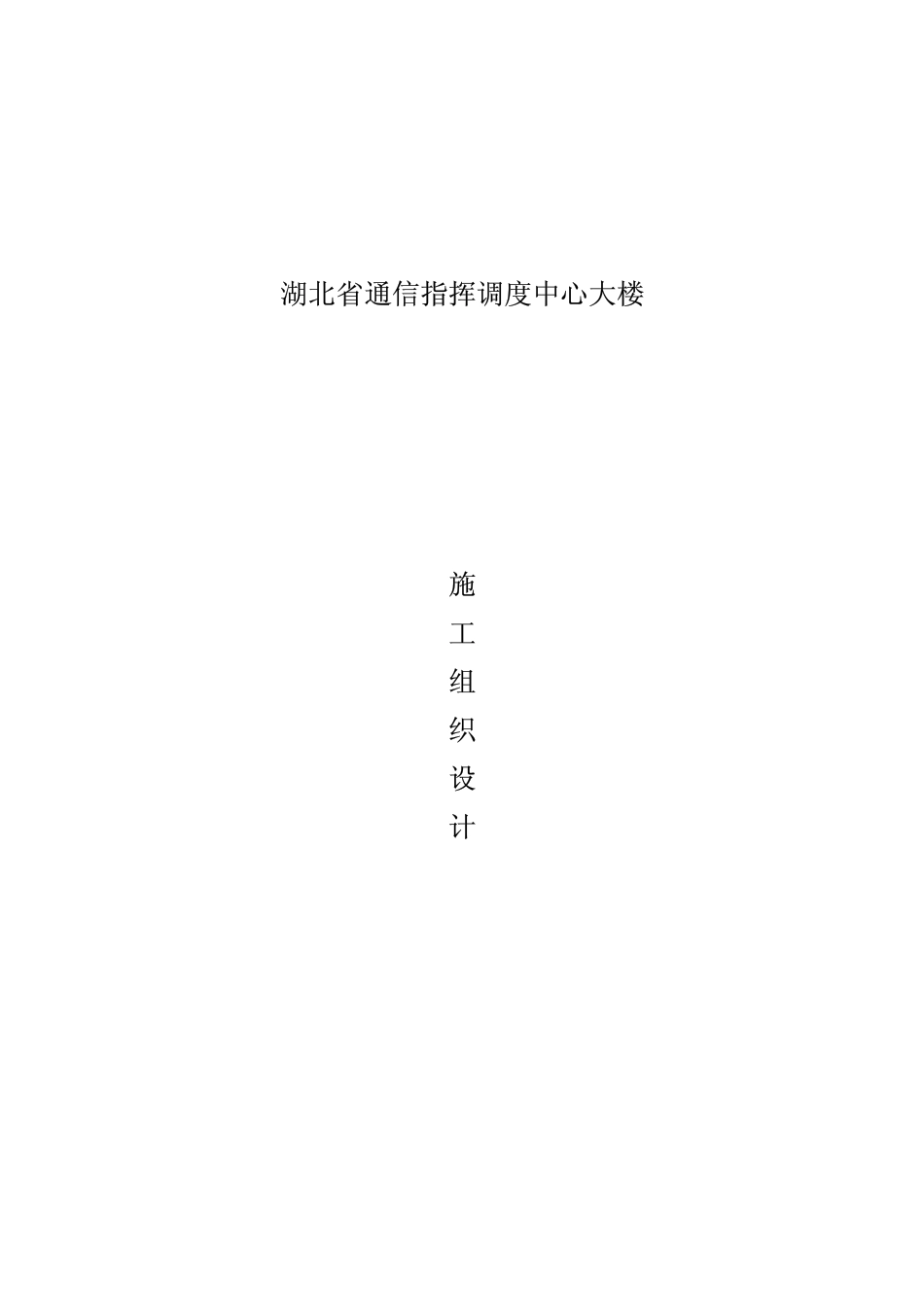 湖北省通信指挥调度中心大楼

施
工
组
织
设
计